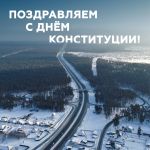 ПОЗДРАВЛЯЕМ
С ДНЁМ
КОНСТИТУЦИИ!